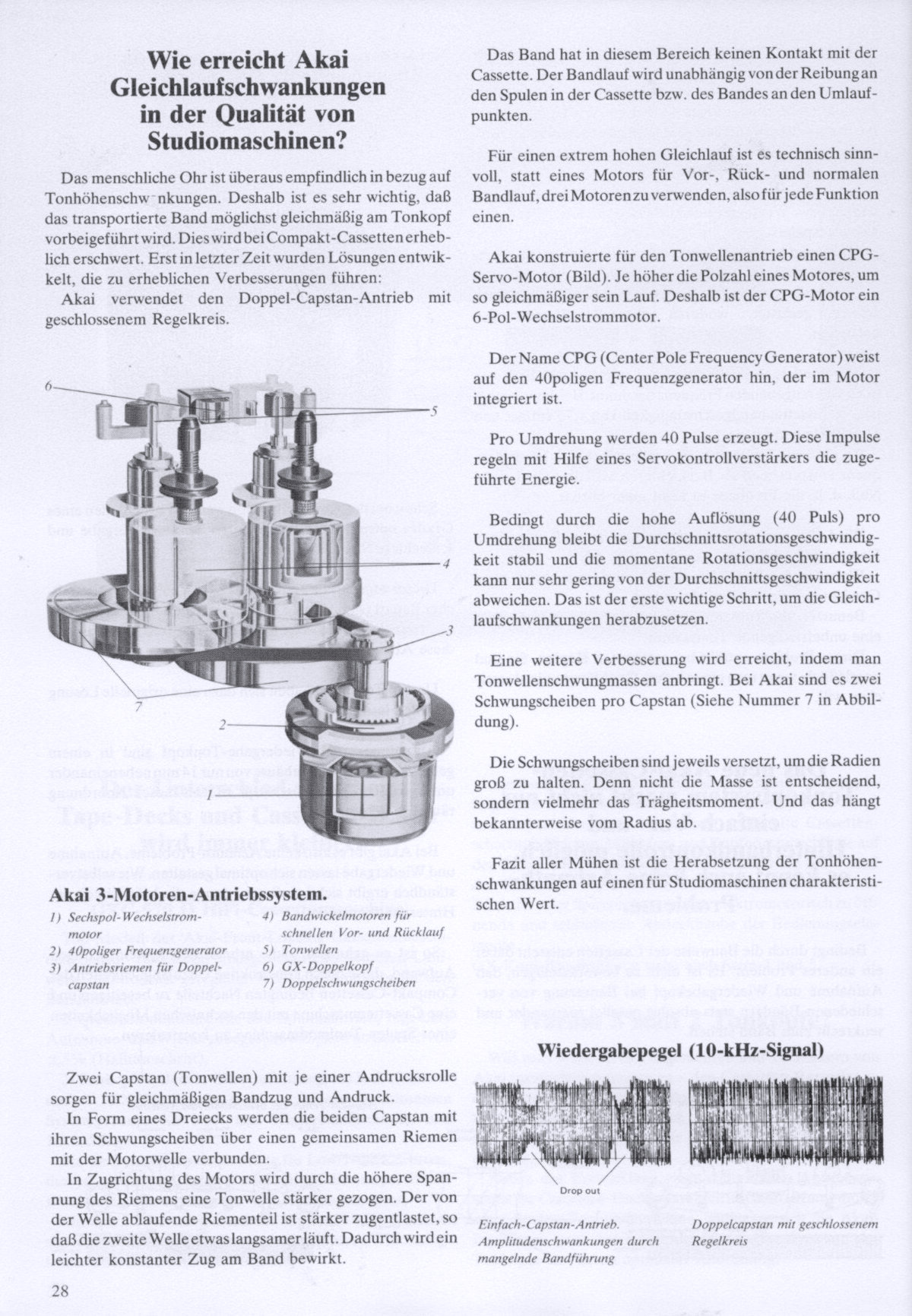 Wie erreicht Akai Gleichlaufschwankungen in der Qualität von Studiomaschinen?

Das menschliche Ohr ist überaus empfindlich in bezug auf Tonhöhenschw nkungen. Deshalb ist es sehr wichtig, daß das transportierte Band möglichst gleichmäßig am Tonkopf vorbeigeführt wird. Dies wird bei Compakt-Cassetten erheblich erschwert. Erst in letzter Zeit wurden Lösungen entwikkelt, die zu erheblichen Verbesserungen führen:
Akai verwendet den Doppel-Capstan-Antrieb mit geschlossenem Regelkreis.

6
5
4
3
7
2
1

Akai 3-Motoren-Antriebssystem.

1) Sechspol-Wechselstrommotor
2) 40poliger Frequenzgenerator
3) Antriebsriemen für Doppelcapstan
4) Bandwickelmotoren für schnellen Vor- und Rücklauf
5) Tonwellen
6) GX-Doppelkopf
7) Doppelschwungscheiben

Zwei Capstan (Tonwellen) mit je einer Andrucksrolle sorgen für gleichmäßigen Bandzug und Andruck.
In Form eines Dreiecks werden die beiden Capstan mit ihren Schwungscheiben über einen gemeinsamen Riemen mit der Motorwelle verbunden.
In Zugrichtung des Motors wird durch die höhere Spannung des Riemens eine Tonwelle stärker gezogen. Der von der Welle ablaufende Riementeil ist stärker zugentlastet, so daß die zweite Welle etwas langsamer läuft. Dadurch wird ein leichter konstanter Zug am Band bewirkt.

28

Das Band hat in diesem Bereich keinen Kontakt mit der Cassette. Der Bandlauf wird unabhängig von der Reibung an den Spulen in der Cassette bzw. des Bandes an den Umlaufpunkten.

Für einen extrem hohen Gleichlauf ist es technisch sinnvoll, statt eines Motors für Vor-, Rück- und normalen Bandlauf, drei Motoren zu verwenden, also für jede Funktion einen.

Akai konstruierte für den Tonwellenantrieb einen CPG-Servo-Motor (Bild). Je höher die Polzahl eines Motores, um so gleichmäßiger sein Lauf. Deshalb ist der CPG-Motor ein 6-Pol-Wechselstrommotor.

Der Name CPG (Center Pole Frequency Generator) weist auf den 40poligen Frequenzgenerator hin, der im Motor integriert ist.

Pro Umdrehung werden 40 Pulse erzeugt. Diese Impulse regeln mit Hilfe eines Servokontrollverstärkers die zugeführte Energie.

Bedingt durch die hohe Auflösung (40 Puls) pro Umdrehung bleibt die Durchschnittsrotationsgeschwindigkeit stabil und die momentane Rotationsgeschwindigkeit kann nur sehr gering von der Durchschnittsgeschwindigkeit abweichen. Das ist der erste wichtige Schritt, um die Gleichlaufschwankungen herabzusetzen.

Eine weitere Verbesserung wird erreicht, indem man Tonwellenschwungmassen anbringt. Bei Akai sind es zwei Schwungscheiben pro Capstan (Siehe Nummer 7 in Abbildung).

Die Schwungscheiben sind jeweils versetzt, um die Radien groß zu halten. Denn nicht die Masse ist entscheidend, sondern vielmehr das Trägheitsmoment. Und das hängt bekannterweise vom Radius ab.

Fazit aller Mühen ist die Herabsetzung der Tonhöhenschwankungen auf einen für Studiomaschinen charakteristischen Wert.

Wiedergabepegel (10-kHz-Signal)

Drop out

Einfach-Capstan-Antrieb. Amplitudenschwankungen durch mangelnde Bandführung

Doppelcapstan mit geschlossenem Regelkreis